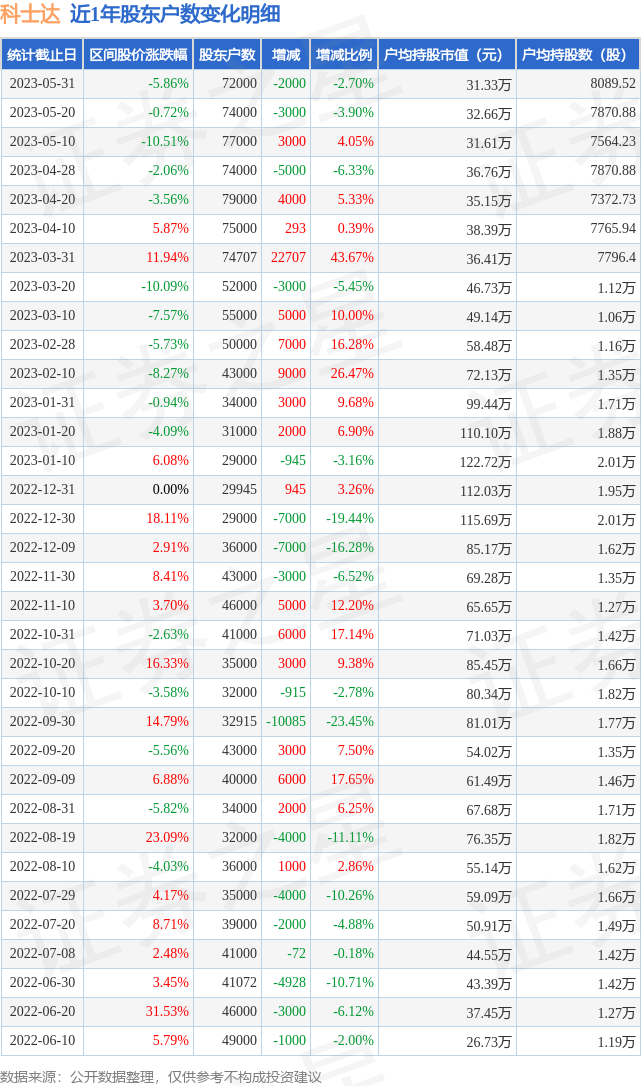 科士达 近1年股东户数变化明细

| 统计截止日 | 区间股价涨跌幅 | 股东户数 | 增减 | 增减比例 | 户均持股市值（元） | 户均持股数（股） |
|---|---|---|---|---|---|---|
| 2023-05-31 | -5.86% | 72000 | -2000 | -2.70% | 31.33万 | 8089.52 |
| 2023-05-20 | -0.72% | 74000 | -3000 | -3.90% | 32.66万 | 7870.88 |
| 2023-05-10 | -10.51% | 77000 | 3000 | 4.05% | 31.61万 | 7564.23 |
| 2023-04-28 | -2.06% | 74000 | -5000 | -6.33% | 36.76万 | 7870.88 |
| 2023-04-20 | -3.56% | 79000 | 4000 | 5.33% | 35.15万 | 7372.73 |
| 2023-04-10 | 5.87% | 75000 | 293 | 0.39% | 38.39万 | 7765.94 |
| 2023-03-31 | 11.94% | 74707 | 22707 | 43.67% | 36.41万 | 7796.4 |
| 2023-03-20 | -10.09% | 52000 | -3000 | -5.45% | 46.73万 | 1.12万 |
| 2023-03-10 | -7.57% | 55000 | 5000 | 10.00% | 49.14万 | 1.06万 |
| 2023-02-28 | -5.73% | 50000 | 7000 | 16.28% | 58.48万 | 1.16万 |
| 2023-02-10 | -8.27% | 43000 | 9000 | 26.47% | 72.13万 | 1.35万 |
| 2023-01-31 | -0.94% | 34000 | 3000 | 9.68% | 99.44万 | 1.71万 |
| 2023-01-20 | -4.09% | 31000 | 2000 | 6.90% | 110.10万 | 1.88万 |
| 2023-01-10 | 6.08% | 29000 | -945 | -3.16% | 122.72万 | 2.01万 |
| 2022-12-31 | 0.00% | 29945 | 945 | 3.26% | 112.03万 | 1.95万 |
| 2022-12-30 | 18.11% | 29000 | -7000 | -19.44% | 115.69万 | 2.01万 |
| 2022-12-09 | 2.91% | 36000 | -7000 | -16.28% | 85.17万 | 1.62万 |
| 2022-11-30 | 8.41% | 43000 | -3000 | -6.52% | 69.28万 | 1.35万 |
| 2022-11-10 | 3.70% | 46000 | 5000 | 12.20% | 65.65万 | 1.27万 |
| 2022-10-31 | -2.63% | 41000 | 6000 | 17.14% | 71.03万 | 1.42万 |
| 2022-10-20 | 16.33% | 35000 | 3000 | 9.38% | 85.45万 | 1.66万 |
| 2022-10-10 | -3.58% | 32000 | -915 | -2.78% | 80.34万 | 1.82万 |
| 2022-09-30 | 14.79% | 32915 | -10085 | -23.45% | 81.01万 | 1.77万 |
| 2022-09-20 | -5.56% | 43000 | 3000 | 7.50% | 54.02万 | 1.35万 |
| 2022-09-09 | 6.88% | 40000 | 6000 | 17.65% | 61.49万 | 1.46万 |
| 2022-08-31 | -5.82% | 34000 | 2000 | 6.25% | 67.68万 | 1.71万 |
| 2022-08-19 | 23.09% | 32000 | -4000 | -11.11% | 76.35万 | 1.82万 |
| 2022-08-10 | -4.03% | 36000 | 1000 | 2.86% | 55.14万 | 1.62万 |
| 2022-07-29 | 4.17% | 35000 | -4000 | -10.26% | 59.09万 | 1.66万 |
| 2022-07-20 | 8.71% | 39000 | -2000 | -4.88% | 50.91万 | 1.49万 |
| 2022-07-08 | 2.48% | 41000 | -72 | -0.18% | 44.55万 | 1.42万 |
| 2022-06-30 | 3.45% | 41072 | -4928 | -10.71% | 43.39万 | 1.42万 |
| 2022-06-20 | 31.53% | 46000 | -3000 | -6.12% | 37.45万 | 1.27万 |
| 2022-06-10 | 5.79% | 49000 | -1000 | -2.00% | 26.73万 | 1.19万 |

数据来源：公开数据整理，仅供参考不构成投资建议